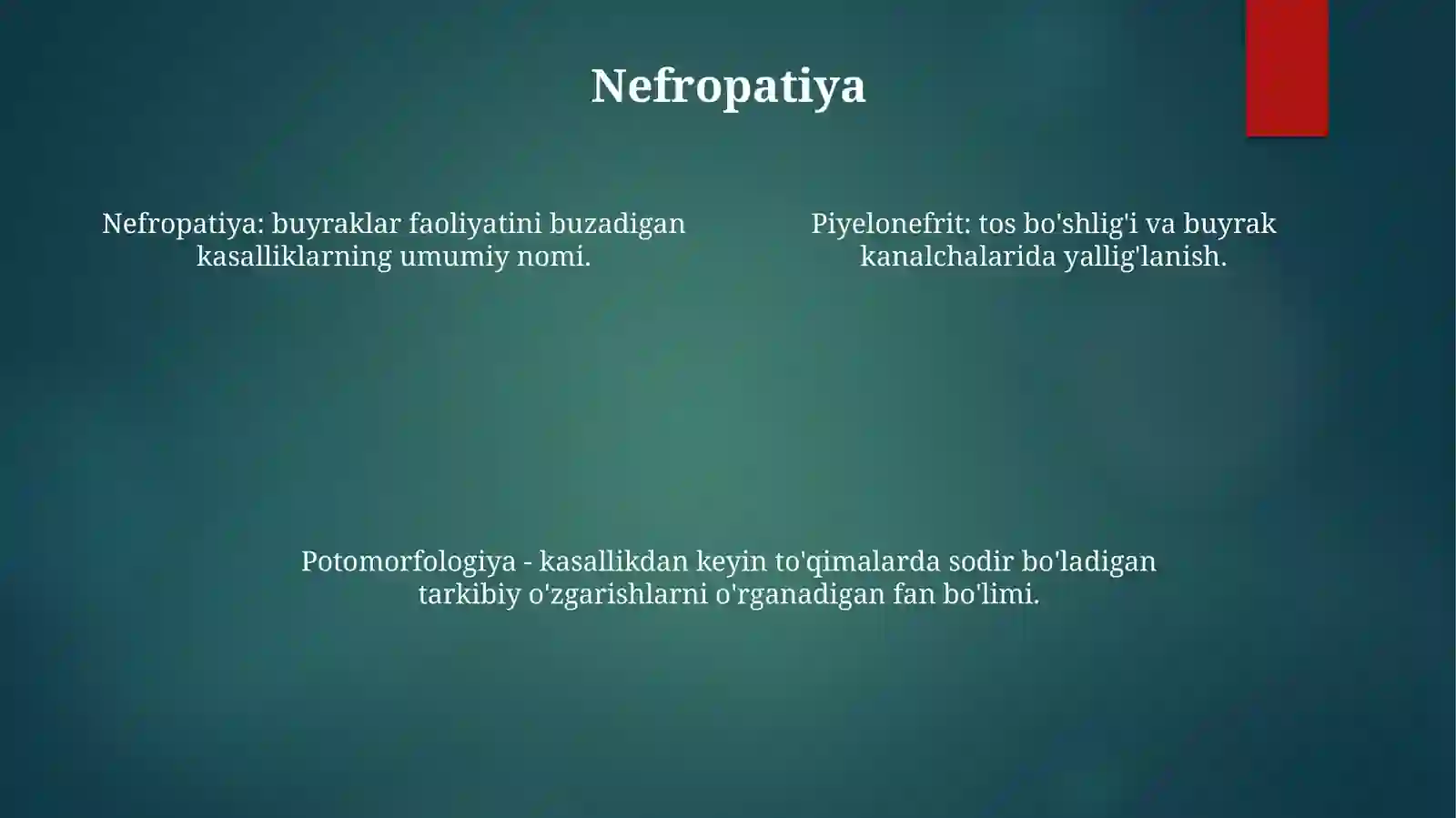 Nefropatiya

Nefropatiya: buyraklar faoliyatini buzadigan kasalliklarning umumiy nomi.

Piyelonefrit: tos bo'shlig'i va buyrak kanalchalarida yallig'lanish.

Potomorfologiya - kasallikdan keyin to'qimalarda sodir bo'ladigan tarkibiy o'zgarishlarni o'rganadigan fan bo'limi.